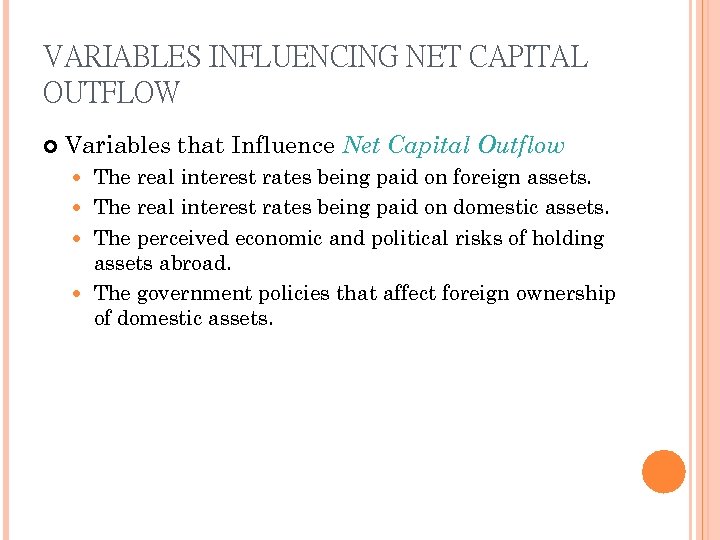 VARIABLES INFLUENCING NET CAPITAL OUTFLOW

Variables that Influence Net Capital Outflow

The real interest rates being paid on foreign assets.

The real interest rates being paid on domestic assets.

The perceived economic and political risks of holding assets abroad.

The government policies that affect foreign ownership of domestic assets.